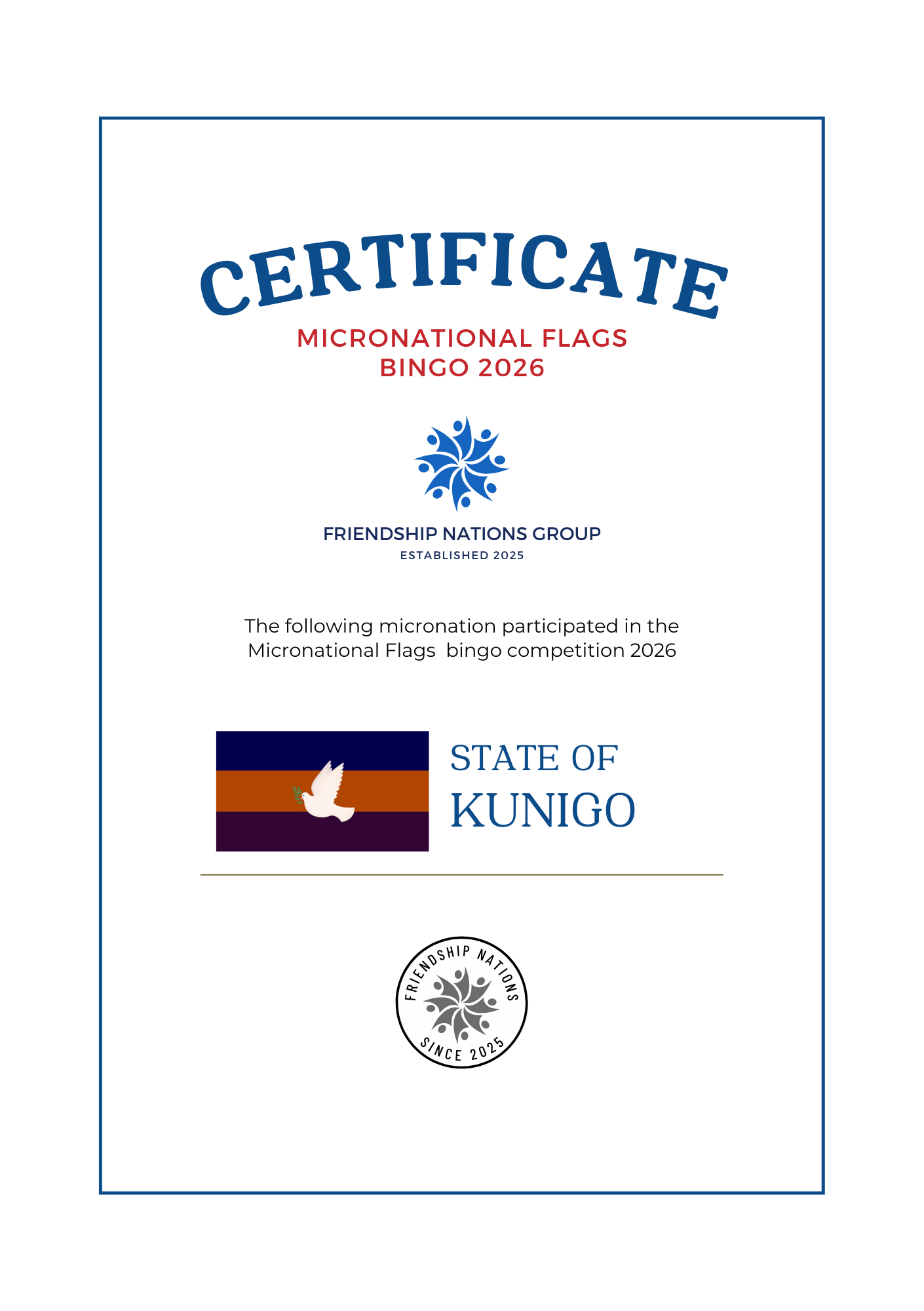 CERTIFICATE

MICRONATIONAL FLAGS
BINGO 2026

FRIENDSHIP NATIONS GROUP
ESTABLISHED 2025

The following micronation participated in the Micronational Flags  bingo competition 2026

STATE OF
KUNIGO

FRIENDSHIP NATIONS
SINCE 2025